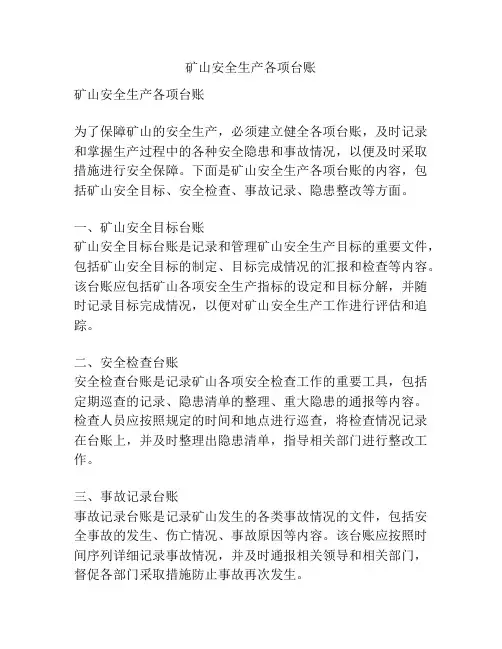 矿山安全生产各项台账

矿山安全生产各项台账

为了保障矿山的安全生产，必须建立健全各项台账，及时记录和掌握生产过程中的各种安全隐患和事故情况，以便及时采取措施进行安全保障。下面是矿山安全生产各项台账的内容，包括矿山安全目标、安全检查、事故记录、隐患整改等方面。

一、矿山安全目标台账
矿山安全目标台账是记录和管理矿山安全生产目标的重要文件，包括矿山安全目标的制定、目标完成情况的汇报和检查等内容。该台账应包括矿山各项安全生产指标的设定和目标分解，并随时记录目标完成情况，以便对矿山安全生产工作进行评估和追踪。

二、安全检查台账
安全检查台账是记录矿山各项安全检查工作的重要工具，包括定期巡查的记录、隐患清单的整理、重大隐患的通报等内容。检查人员应按照规定的时间和地点进行巡查，将检查情况记录在台账上，并及时整理出隐患清单，指导相关部门进行整改工作。

三、事故记录台账
事故记录台账是记录矿山发生的各类事故情况的文件，包括安全事故的发生、伤亡情况、事故原因等内容。该台账应按照时间序列详细记录事故情况，并及时通报相关领导和相关部门，督促各部门采取措施防止事故再次发生。